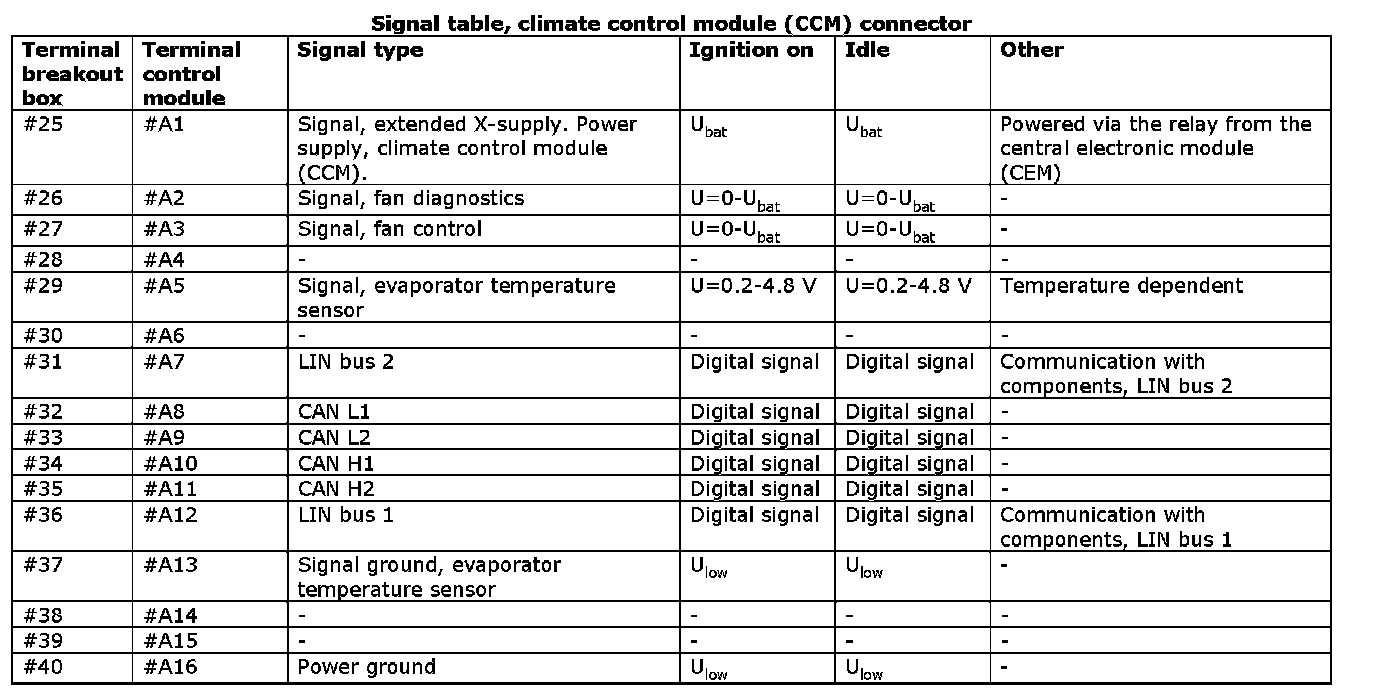 Signal table, climate control module (CCM) connector

| Terminal breakout box | Terminal control module | Signal type | Ignition on | Idle | Other |
|---|---|---|---|---|---|
| #25 | #A1 | Signal, extended X-supply. Power supply, climate control module (CCM). | $U_{bat}$ | $U_{bat}$ | Powered via the relay from the central electronic module (CEM) |
| #26 | #A2 | Signal, fan diagnostics | $U=0-U_{bat}$ | $U=0-U_{bat}$ | - |
| #27 | #A3 | Signal, fan control | $U=0-U_{bat}$ | $U=0-U_{bat}$ | - |
| #28 | #A4 | - | - | - | - |
| #29 | #A5 | Signal, evaporator temperature sensor | U=0.2-4.8 V | U=0.2-4.8 V | Temperature dependent |
| #30 | #A6 | - | - | - | - |
| #31 | #A7 | LIN bus 2 | Digital signal | Digital signal | Communication with components, LIN bus 2 |
| #32 | #A8 | CAN L1 | Digital signal | Digital signal | - |
| #33 | #A9 | CAN L2 | Digital signal | Digital signal | - |
| #34 | #A10 | CAN H1 | Digital signal | Digital signal | - |
| #35 | #A11 | CAN H2 | Digital signal | Digital signal | - |
| #36 | #A12 | LIN bus 1 | Digital signal | Digital signal | Communication with components, LIN bus 1 |
| #37 | #A13 | Signal ground, evaporator temperature sensor | $U_{low}$ | $U_{low}$ | - |
| #38 | #A14 | - | - | - | - |
| #39 | #A15 | - | - | - | - |
| #40 | #A16 | Power ground | $U_{low}$ | $U_{low}$ | - |